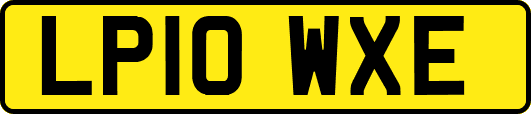 LP10 WXE